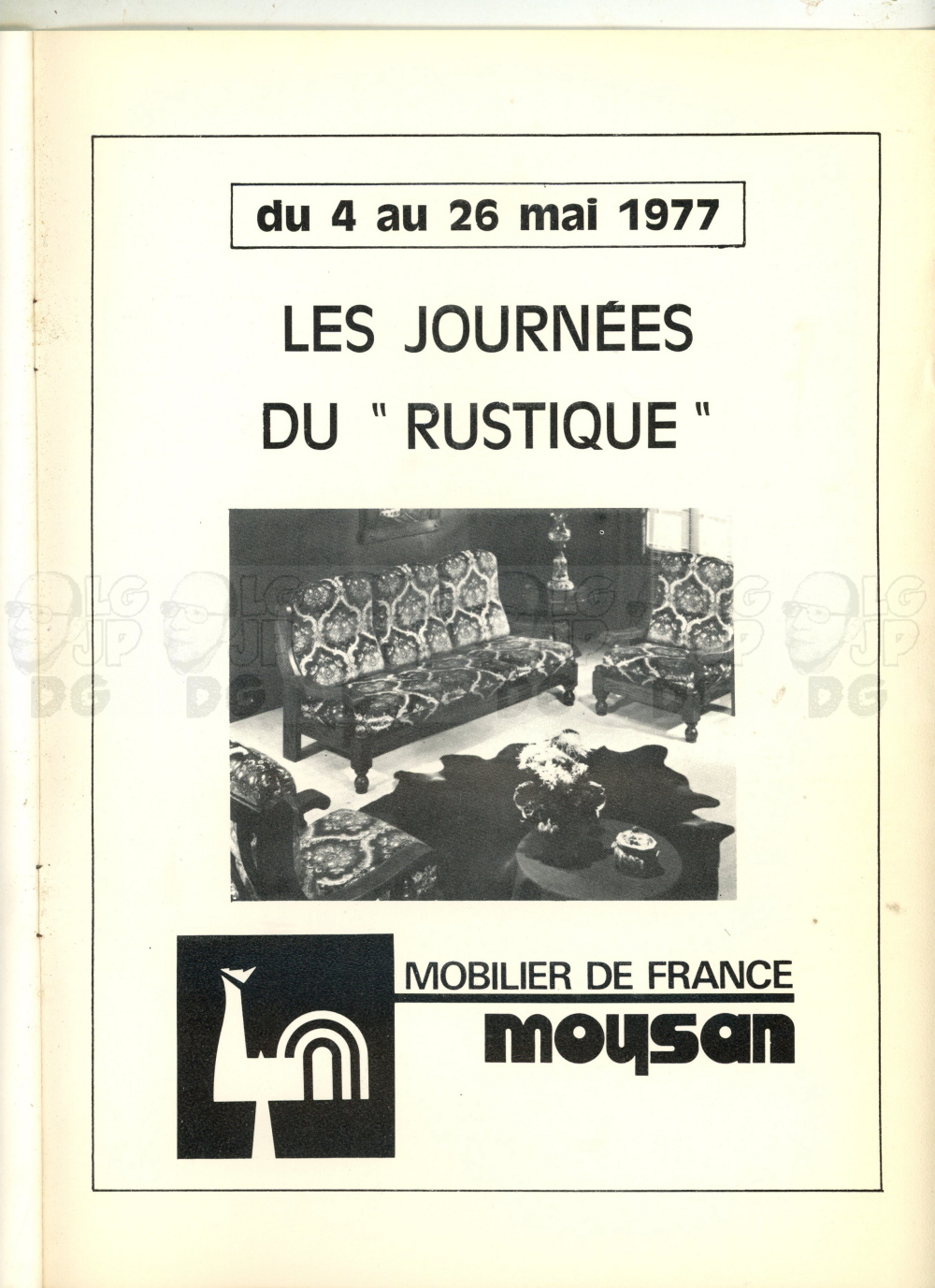 du 4 au 26 mai 1977

LES JOURNÉES
DU " RUSTIQUE "

MOBILIER DE FRANCE
moysan

LG
JP
DG